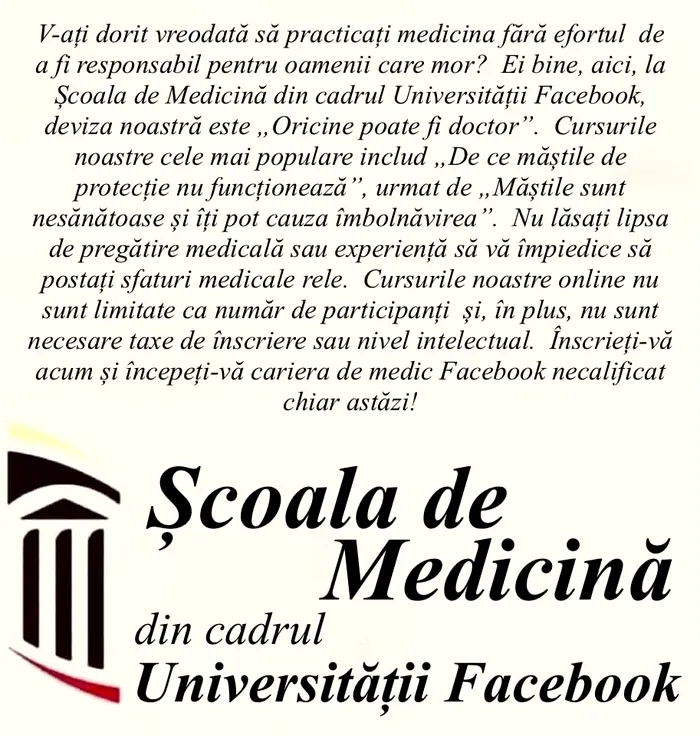 V-ați dorit vreodată să practicați medicina fără efortul de a fi responsabil pentru oamenii care mor? Ei bine, aici, la Școala de Medicină din cadrul Universității Facebook, deviza noastră este „Oricine poate fi doctor”. Cursurile noastre cele mai populare includ „De ce măștile de protecție nu funcționează”, urmat de „Măștile sunt nesănătoase și îți pot cauza îmbolnăvirea”. Nu lăsați lipsa de pregătire medicală sau experiență să vă împiedice să postați sfaturi medicale rele. Cursurile noastre online nu sunt limitate ca număr de participanți și, în plus, nu sunt necesare taxe de înscriere sau nivel intelectual. Înscrieți-vă acum și începeți-vă cariera de medic Facebook necalificat chiar astăzi!

Școala de Medicină
din cadrul
Universității Facebook